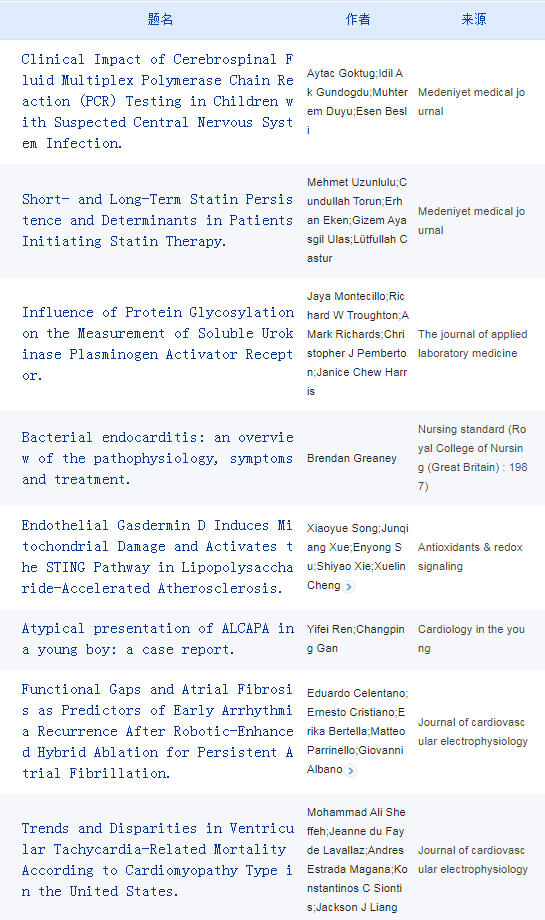 | 题名 | 作者 | 来源 |
|---|---|---|
| Clinical Impact of Cerebrospinal Fluid Multiplex Polymerase Chain Reaction (PCR) Testing in Children with Suspected Central Nervous System Infection. | Aytac Goktug;Idil Ak Gundogdu;Muhterem Duyu;Esen Besli | Medeniyet medical journal |
| Short- and Long-Term Statin Persistence and Determinants in Patients Initiating Statin Therapy. | Mehmet Uzunlulu;Cundullah Torun;Erhan Eken;Gizem Ayasgil Ulas;Lütfullah Castur | Medeniyet medical journal |
| Influence of Protein Glycosylation on the Measurement of Soluble Urokinase Plasminogen Activator Receptor. | Jaya Montecillo;Richard W Troughton;A Mark Richards;Christopher J Pemberton;Janice Chew Harris | The journal of applied laboratory medicine |
| Bacterial endocarditis: an overview of the pathophysiology, symptoms and treatment. | Brendan Greaney | Nursing standard (Royal College of Nursing (Great Britain) : 1987) |
| Endothelial Gasdermin D Induces Mitochondrial Damage and Activates the STING Pathway in Lipopolysaccharide-Accelerated Atherosclerosis. | Xiaoyue Song;Junqiang Xue;Enyong Su;Shiyao Xie;Xuelin Cheng | Antioxidants & redox signaling |
| Atypical presentation of ALCAPA in a young boy: a case report. | Yifei Ren;Changping Gan | Cardiology in the young |
| Functional Gaps and Atrial Fibrosis as Predictors of Early Arrhythmia Recurrence After Robotic-Enhanced Hybrid Ablation for Persistent Atrial Fibrillation. | Eduardo Celentano;Ernesto Cristiano;Erika Bertella;Matteo Parrinello;Giovanni Albano | Journal of cardiovascular electrophysiology |
| Trends and Disparities in Ventricular Tachycardia-Related Mortality According to Cardiomyopathy Type in the United States. | Mohammad Ali Sheffeh;Jeanne du Fay de Lavallaz;Andres Estrada Magana;Konstantinos C Siontis;Jackson J Liang | Journal of cardiovascular electrophysiology |